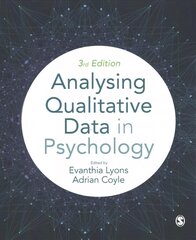 3rd Edition

Analysing Qualitative Data in Psychology

Edited by
Evanthia Lyons
Adrian Coyle

S